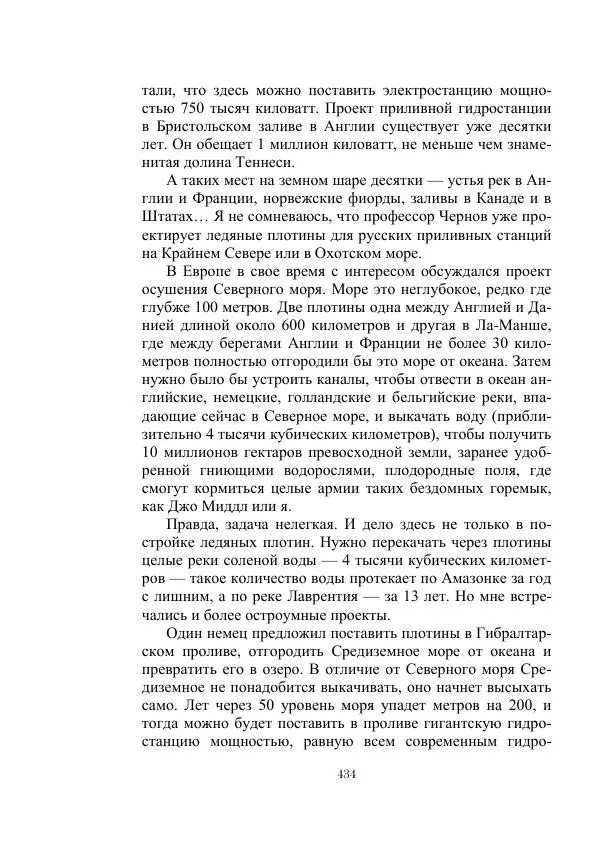 тали, что здесь можно поставить электростанцию мощностью 750 тысяч киловатт. Проект приливной гидростанции в Бристольском заливе в Англии существует уже десятки лет. Он обещает 1 миллион киловатт, не меньше чем знаменитая долина Теннеси.

А таких мест на земном шаре десятки — устья рек в Англии и Франции, норвежские фиорды, заливы в Канаде и в Штатах… Я не сомневаюсь, что профессор Чернов уже проектирует ледяные плотины для русских приливных станций на Крайнем Севере или в Охотском море.

В Европе в свое время с интересом обсуждался проект осушения Северного моря. Море это неглубокое, редко где глубже 100 метров. Две плотины одна между Англией и Данией длиной около 600 километров и другая в Ла-Манше, где между берегами Англии и Франции не более 30 километров полностью отгородили бы это море от океана. Затем нужно было бы устроить каналы, чтобы отвести в океан английские, немецкие, голландские и бельгийские реки, впадающие сейчас в Северное море, и выкачать воду (приблизительно 4 тысячи кубических километров), чтобы получить 10 миллионов гектаров превосходной земли, заранее удобренной гниющими водорослями, плодородные поля, где смогут кормиться целые армии таких бездомных горемык, как Джо Миддл или я.

Правда, задача нелегкая. И дело здесь не только в постройке ледяных плотин. Нужно перекачать через плотины целые реки соленой воды — 4 тысячи кубических километров — такое количество воды протекает по Амазонке за год с лишним, а по реке Лаврентия — за 13 лет. Но мне встречались и более остроумные проекты.

Один немец предложил поставить плотины в Гибралтарском проливе, отгородить Средиземное море от океана и превратить его в озеро. В отличие от Северного моря Средиземное не понадобится выкачивать, оно начнет высыхать само. Лет через 50 уровень моря упадет метров на 200, и тогда можно будет поставить в проливе гигантскую гидростанцию мощностью, равную всем современным гидро-

434